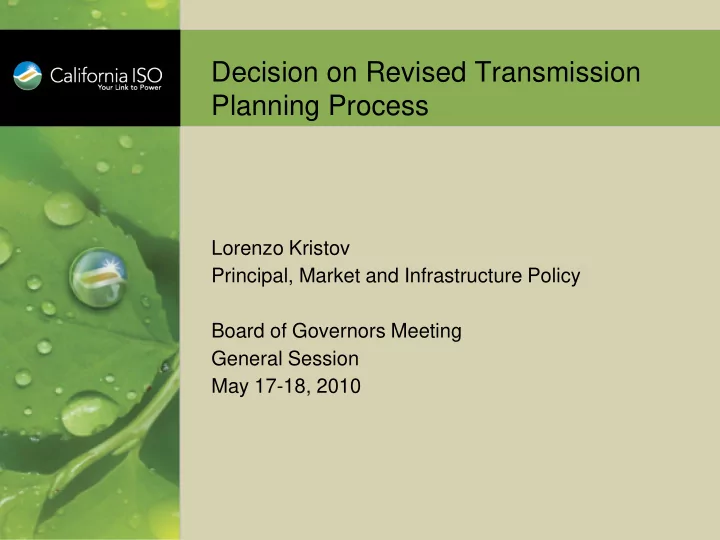 California ISO
Your Link to Power

Decision on Revised Transmission Planning Process

Lorenzo Kristov
Principal, Market and Infrastructure Policy

Board of Governors Meeting
General Session
May 17-18, 2010